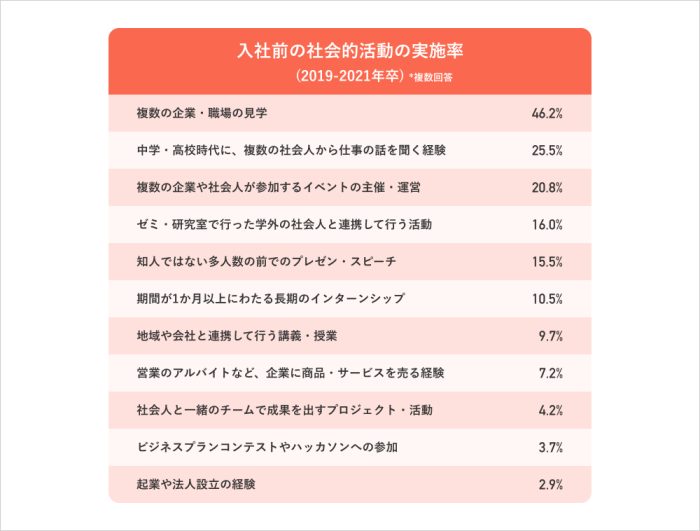 入社前の社会的活動の実施率
（2019-2021年卒）*複数回答

| | |
|---|---|
| 複数の企業・職場の見学 | 46.2% |
| 中学・高校時代に、複数の社会人から仕事の話を聞く経験 | 25.5% |
| 複数の企業や社会人が参加するイベントの主催・運営 | 20.8% |
| ゼミ・研究室で行った学外の社会人と連携して行う活動 | 16.0% |
| 知人ではない多人数の前でのプレゼン・スピーチ | 15.5% |
| 期間が1か月以上にわたる長期のインターンシップ | 10.5% |
| 地域や会社と連携して行う講義・授業 | 9.7% |
| 営業のアルバイトなど、企業に商品・サービスを売る経験 | 7.2% |
| 社会人と一緒のチームで成果を出すプロジェクト・活動 | 4.2% |
| ビジネスプランコンテストやハッカソンへの参加 | 3.7% |
| 起業や法人設立の経験 | 2.9% |